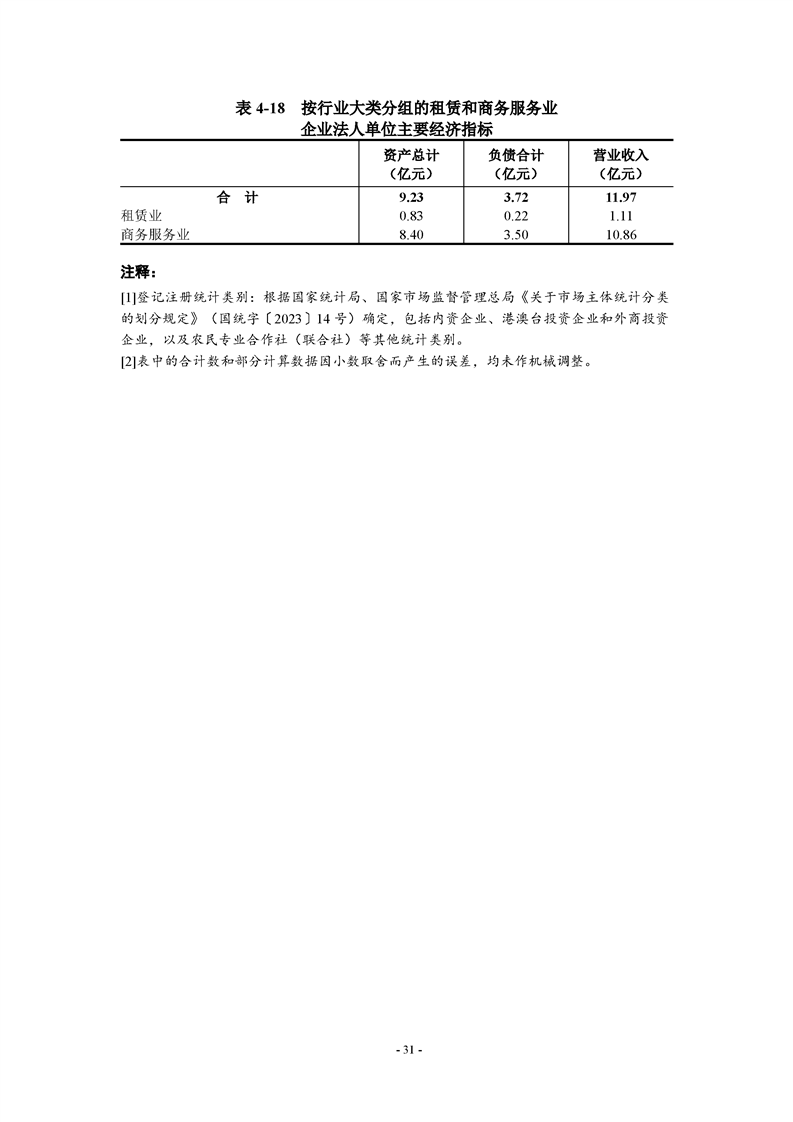 表 4-18　按行业大类分组的租赁和商务服务业企业法人单位主要经济指标

|  | 资产总计（亿元） | 负债合计（亿元） | 营业收入（亿元） |
|---|---|---|---|
| 合　计 | 9.23 | 3.72 | 11.97 |
| 租赁业 | 0.83 | 0.22 | 1.11 |
| 商务服务业 | 8.40 | 3.50 | 10.86 |

注释：

[1]登记注册统计类别：根据国家统计局、国家市场监督管理总局《关于市场主体统计分类的划分规定》（国统字〔2023〕14 号）确定，包括内资企业、港澳台投资企业和外商投资企业，以及农民专业合作社（联合社）等其他统计类别。

[2]表中的合计数和部分计算数据因小数取舍而产生的误差，均未作机械调整。

- 31 -